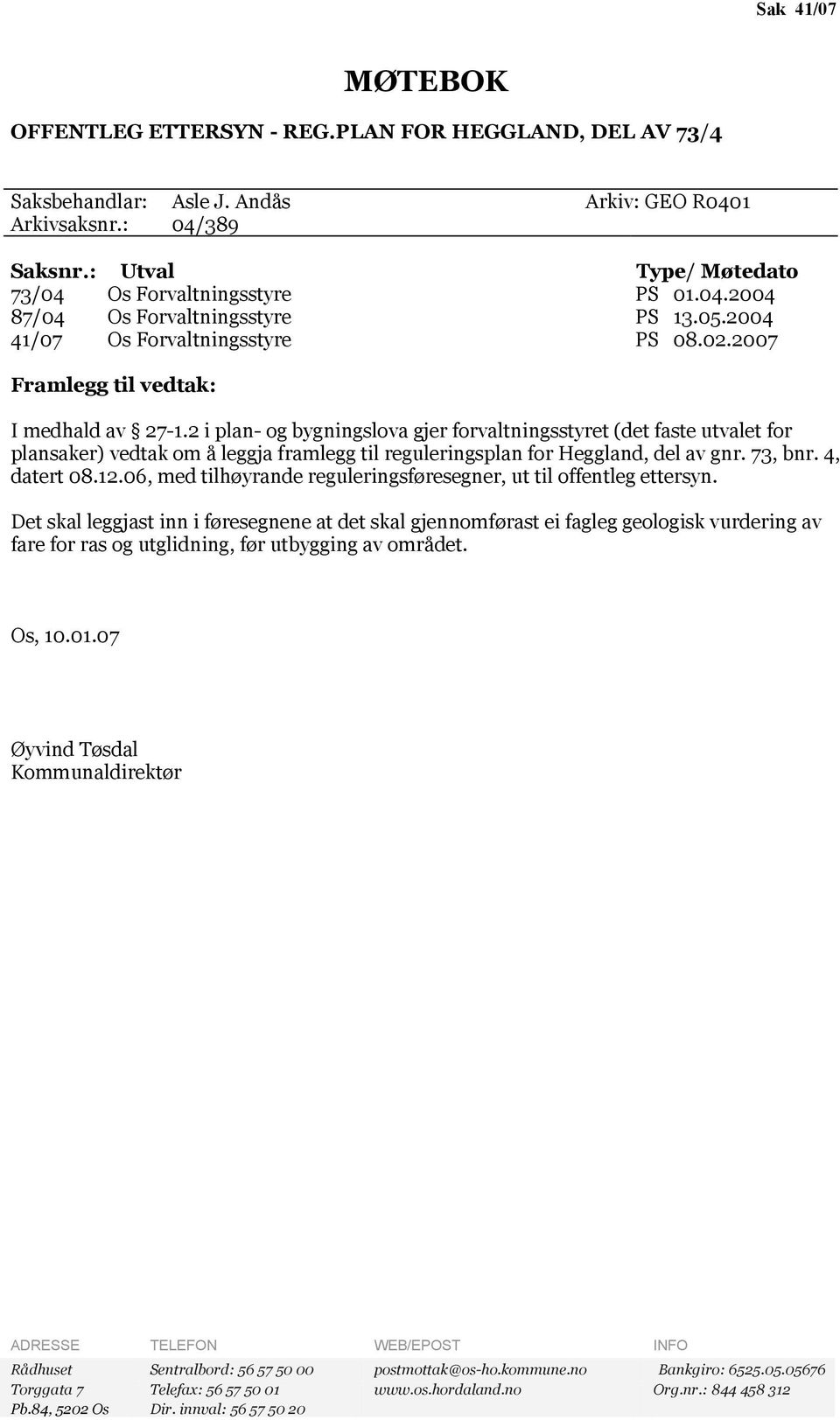 Sak 41/07

MØTEBOK

OFFENTLEG ETTERSYN - REG.PLAN FOR HEGGLAND, DEL AV 73/4

Saksbehandlar: Asle J. Andås Arkiv: GEO R0401
Arkivsaksnr.: 04/389

| Saksnr.: | Utval | Type/ Møtedato |
|---|---|---|
| 73/04 | Os Forvaltningsstyre | PS 01.04.2004 |
| 87/04 | Os Forvaltningsstyre | PS 13.05.2004 |
| 41/07 | Os Forvaltningsstyre | PS 08.02.2007 |

Framlegg til vedtak:

I medhald av § 27-1.2 i plan- og bygningslova gjer forvaltningsstyret (det faste utvalet for plansaker) vedtak om å leggja framlegg til reguleringsplan for Heggland, del av gnr. 73, bnr. 4, datert 08.12.06, med tilhøyrande reguleringsføresegner, ut til offentleg ettersyn.

Det skal leggjast inn i føresegnene at det skal gjennomførast ei fagleg geologisk vurdering av fare for ras og utglidning, før utbygging av området.

Os, 10.01.07

Øyvind Tøsdal
Kommunaldirektør

| ADRESSE | TELEFON | WEB/EPOST | INFO |
|---|---|---|---|
| Rådhuset | Sentralbord: 56 57 50 00 | postmottak@os-ho.kommune.no | Bankgiro: 6525.05.05676 |
| Torggata 7 | Telefax: 56 57 50 01 | www.os.hordaland.no | Org.nr.: 844 458 312 |
| Pb.84, 5202 Os | Dir. innval: 56 57 50 20 | | |